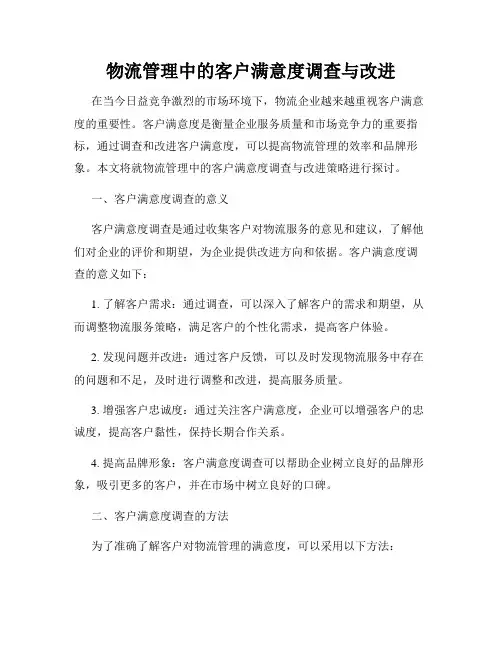 物流管理中的客户满意度调查与改进

在当今日益竞争激烈的市场环境下，物流企业越来越重视客户满意度的重要性。客户满意度是衡量企业服务质量和市场竞争力的重要指标，通过调查和改进客户满意度，可以提高物流管理的效率和品牌形象。本文将就物流管理中的客户满意度调查与改进策略进行探讨。

一、客户满意度调查的意义

客户满意度调查是通过收集客户对物流服务的意见和建议，了解他们对企业的评价和期望，为企业提供改进方向和依据。客户满意度调查的意义如下：

1. 了解客户需求：通过调查，可以深入了解客户的需求和期望，从而调整物流服务策略，满足客户的个性化需求，提高客户体验。

2. 发现问题并改进：通过客户反馈，可以及时发现物流服务中存在的问题和不足，及时进行调整和改进，提高服务质量。

3. 增强客户忠诚度：通过关注客户满意度，企业可以增强客户的忠诚度，提高客户黏性，保持长期合作关系。

4. 提高品牌形象：客户满意度调查可以帮助企业树立良好的品牌形象，吸引更多的客户，并在市场中树立良好的口碑。

二、客户满意度调查的方法

为了准确了解客户对物流管理的满意度，可以采用以下方法：